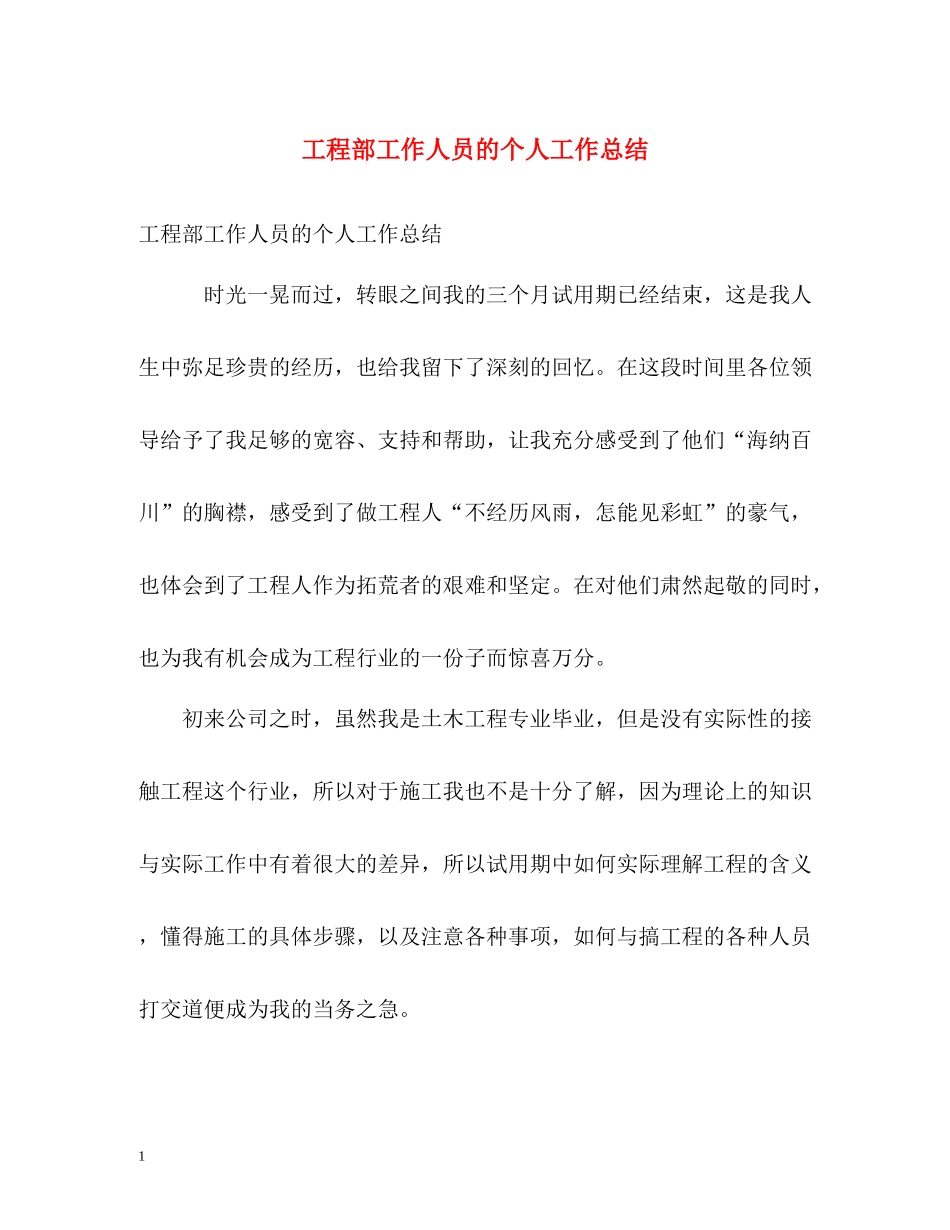 工程部工作人员的个人工作总结

工程部工作人员的个人工作总结

时光一晃而过，转眼之间我的三个月试用期已经结束，这是我人生中弥足珍贵的经历，也给我留下了深刻的回忆。在这段时间里各位领导给予了我足够的宽容、支持和帮助，让我充分感受到了他们“海纳百川”的胸襟，感受到了做工程人“不经历风雨，怎能见彩虹”的豪气，也体会到了工程人作为拓荒者的艰难和坚定。在对他们肃然起敬的同时，也为我有机会成为工程行业的一份子而惊喜万分。

初来公司之时，虽然我是土木工程专业毕业，但是没有实际性的接触工程这个行业，所以对于施工我也不是十分了解，因为理论上的知识与实际工作中有着很大的差异，所以试用期中如何实际理解工程的含义，懂得施工的具体步骤，以及注意各种事项，如何与搞工程的各种人员打交道便成为我的当务之急。

1